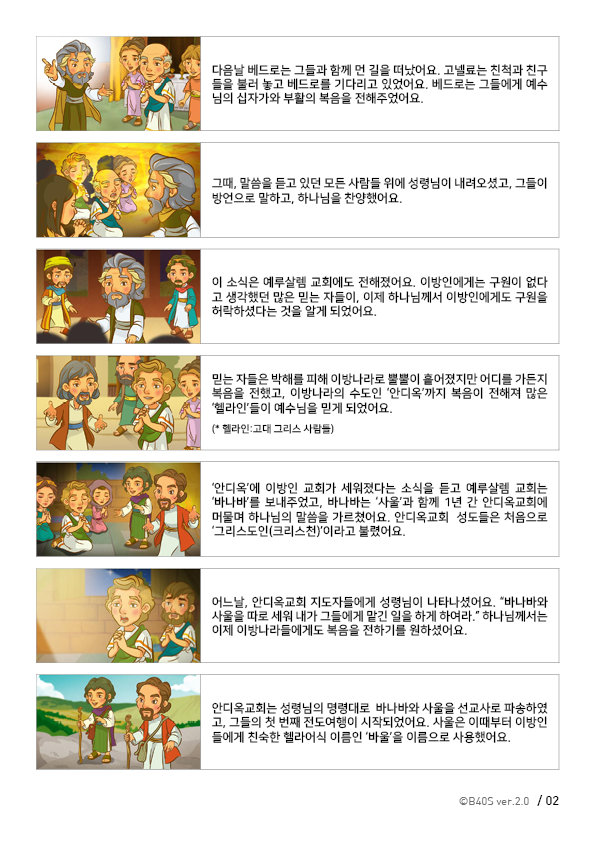 다음날 베드로는 그들과 함께 먼 길을 떠났어요. 고넬료는 친척과 친구들을 불러 놓고 베드로를 기다리고 있었어요. 베드로는 그들에게 예수님의 십자가와 부활의 복음을 전해주었어요.

그때, 말씀을 듣고 있던 모든 사람들 위에 성령님이 내려오셨고, 그들이 방언으로 말하고, 하나님을 찬양했어요.

이 소식은 예루살렘 교회에도 전해졌어요. 이방인에게는 구원이 없다고 생각했던 많은 믿는 자들이, 이제 하나님께서 이방인에게도 구원을 허락하셨다는 것을 알게 되었어요.

믿는 자들은 박해를 피해 이방나라로 뿔뿔이 흩어졌지만 어디를 가든지 복음을 전했고, 이방나라의 수도인 '안디옥'까지 복음이 전해져 많은 '헬라인'들이 예수님을 믿게 되었어요.

(* 헬라인:고대 그리스 사람들)

'안디옥'에 이방인 교회가 세워졌다는 소식을 듣고 예루살렘 교회는 '바나바'를 보내주었고, 바나바는 '사울'과 함께 1년 간 안디옥교회에 머물며 하나님의 말씀을 가르쳤어요. 안디옥교회 성도들은 처음으로 '그리스도인(크리스천)'이라고 불렸어요.

어느날, 안디옥교회 지도자들에게 성령님이 나타나셨어요. "바나바와 사울을 따로 세워 내가 그들에게 맡긴 일을 하게 하여라." 하나님께서는 이제 이방나라들에게도 복음을 전하기를 원하셨어요.

안디옥교회는 성령님의 명령대로 바나바와 사울을 선교사로 파송하였고, 그들의 첫 번째 전도여행이 시작되었어요. 사울은 이때부터 이방인들에게 친숙한 헬라어식 이름인 '바울'을 이름으로 사용했어요.

©B40S ver.2.0 / 02